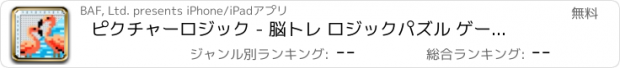 BAF, Ltd. presents iPhone/iPadアプリ

無料

ピクチャーロジック - 脳トレ ロジックパズル ゲー...

ジャンル別ランキング: --

総合ランキング: --